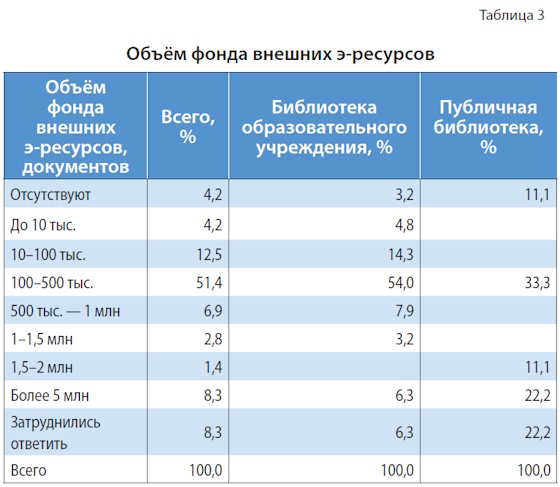 Таблица 3

Объём фонда внешних э-ресурсов

| Объём фонда внешних э-ресурсов, документов | Всего, % | Библиотека образовательного учреждения, % | Публичная библиотека, % |
|---|---|---|---|
| Отсутствуют | 4,2 | 3,2 | 11,1 |
| До 10 тыс. | 4,2 | 4,8 | |
| 10–100 тыс. | 12,5 | 14,3 | |
| 100–500 тыс. | 51,4 | 54,0 | 33,3 |
| 500 тыс. — 1 млн | 6,9 | 7,9 | |
| 1–1,5 млн | 2,8 | 3,2 | |
| 1,5–2 млн | 1,4 | | 11,1 |
| Более 5 млн | 8,3 | 6,3 | 22,2 |
| Затруднились ответить | 8,3 | 6,3 | 22,2 |
| Всего | 100,0 | 100,0 | 100,0 |